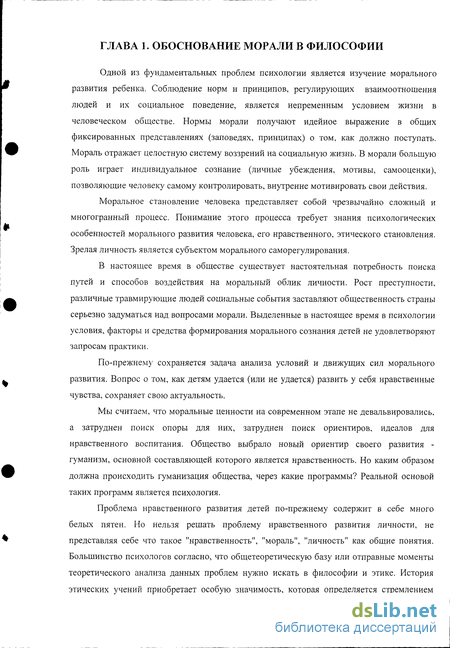 ГЛАВА 1. ОБОСНОВАНИЕ МОРАЛИ В ФИЛОСОФИИ

Одной из фундаментальных проблем психологии является изучение морального развития ребенка. Соблюдение норм и принципов, регулирующих взаимоотношения людей и их социальное поведение, является непременным условием жизни в человеческом обществе. Нормы морали получают идейное выражение в общих фиксированных представлениях (заповедях, принципах) о том, как должно поступать. Мораль отражает целостную систему воззрений на социальную жизнь. В морали большую роль играет индивидуальное сознание (личные убеждения, мотивы, самооценки), позволяющие человеку самому контролировать, внутренне мотивировать свои действия.

Моральное становление человека представляет собой чрезвычайно сложный и многогранный процесс. Понимание этого процесса требует знания психологических особенностей морального развития человека, его нравственного, этического становления. Зрелая личность является субъектом морального саморегулирования.

В настоящее время в обществе существует настоятельная потребность поиска путей и способов воздействия на моральный облик личности. Рост преступности, различные травмирующие людей социальные события заставляют общественность страны серьезно задуматься над вопросами морали. Выделенные в настоящее время в психологии условия, факторы и средства формирования морального сознания детей не удовлетворяют запросам практики.

По-прежнему сохраняется задача анализа условий и движущих сил морального развития. Вопрос о том, как детям удается (или не удается) развить у себя нравственные чувства, сохраняет свою актуальность.

Мы считаем, что моральные ценности на современном этапе не девальвировались, а затруднен поиск опоры для них, затруднен поиск ориентиров, идеалов для нравственного воспитания. Общество выбрало новый ориентир своего развития - гуманизм, основной составляющей которого является нравственность. Но каким образом должна происходить гуманизация общества, через какие программы? Реальной основой таких программ является психология.

Проблема нравственного развития детей по-прежнему содержит в себе много белых пятен. Но нельзя решать проблему нравственного развития личности, не представляя себе что такое "нравственность", "мораль", "личность" как общие понятия. Большинство психологов согласно, что общетеоретическую базу или отправные моменты теоретического анализа данных проблем нужно искать в философии и этике. История этических учений приобретает особую значимость, которая определяется стремлением

dsLib.net
библиотека диссертаций